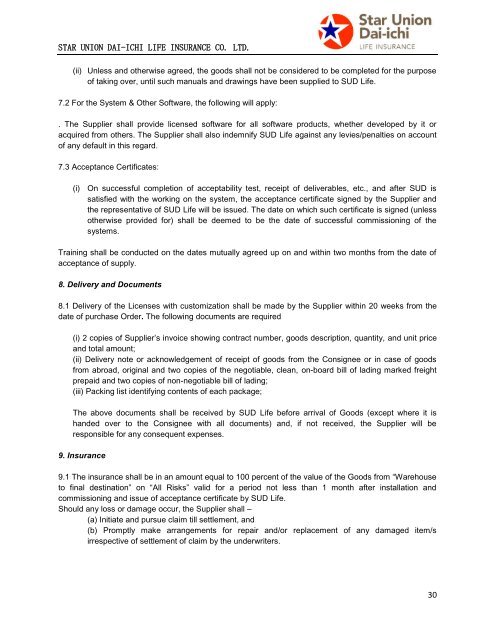 STAR UNION DAI-ICHI LIFE INSURANCE CO. LTD.

Star Union Dai-ichi LIFE INSURANCE

(ii) Unless and otherwise agreed, the goods shall not be considered to be completed for the purpose of taking over, until such manuals and drawings have been supplied to SUD Life.

7.2 For the System & Other Software, the following will apply:

. The Supplier shall provide licensed software for all software products, whether developed by it or acquired from others. The Supplier shall also indemnify SUD Life against any levies/penalties on account of any default in this regard.

7.3 Acceptance Certificates:

(i) On successful completion of acceptability test, receipt of deliverables, etc., and after SUD is satisfied with the working on the system, the acceptance certificate signed by the Supplier and the representative of SUD Life will be issued. The date on which such certificate is signed (unless otherwise provided for) shall be deemed to be the date of successful commissioning of the systems.

Training shall be conducted on the dates mutually agreed up on and within two months from the date of acceptance of supply.

8. Delivery and Documents

8.1 Delivery of the Licenses with customization shall be made by the Supplier within 20 weeks from the date of purchase Order. The following documents are required

(i) 2 copies of Supplier's invoice showing contract number, goods description, quantity, and unit price and total amount;
(ii) Delivery note or acknowledgement of receipt of goods from the Consignee or in case of goods from abroad, original and two copies of the negotiable, clean, on-board bill of lading marked freight prepaid and two copies of non-negotiable bill of lading;
(iii) Packing list identifying contents of each package;

The above documents shall be received by SUD Life before arrival of Goods (except where it is handed over to the Consignee with all documents) and, if not received, the Supplier will be responsible for any consequent expenses.

9. Insurance

9.1 The insurance shall be in an amount equal to 100 percent of the value of the Goods from "Warehouse to final destination" on "All Risks" valid for a period not less than 1 month after installation and commissioning and issue of acceptance certificate by SUD Life.
Should any loss or damage occur, the Supplier shall –
(a) Initiate and pursue claim till settlement, and
(b) Promptly make arrangements for repair and/or replacement of any damaged item/s irrespective of settlement of claim by the underwriters.

30